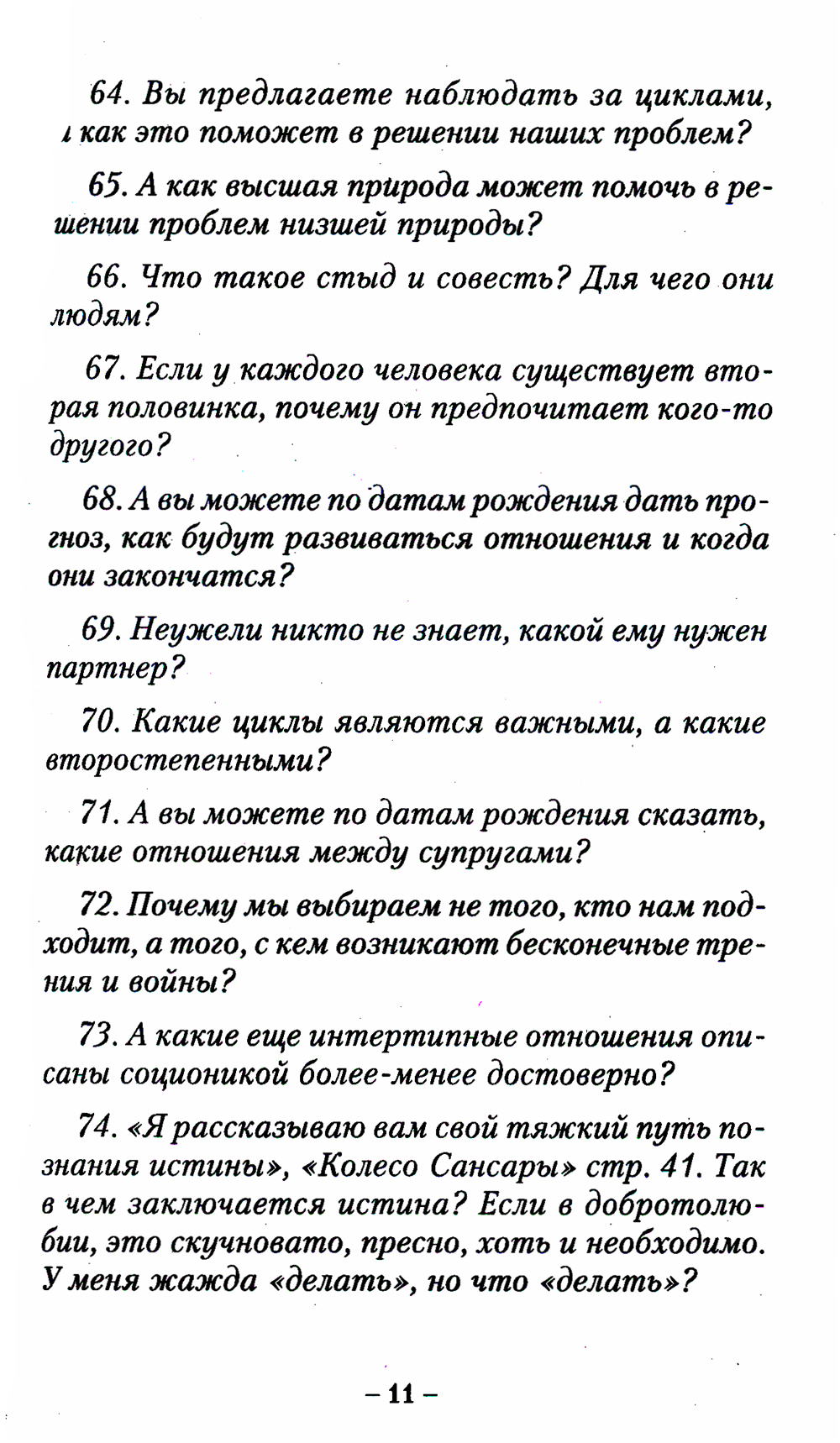 64. Вы предлагаете наблюдать за циклами, а как это поможет в решении наших проблем?

65. А как высшая природа может помочь в решении проблем низшей природы?

66. Что такое стыд и совесть? Для чего они людям?

67. Если у каждого человека существует вторая половинка, почему он предпочитает кого-то другого?

68. А вы можете по датам рождения дать прогноз, как будут развиваться отношения и когда они закончатся?

69. Неужели никто не знает, какой ему нужен партнер?

70. Какие циклы являются важными, а какие второстепенными?

71. А вы можете по датам рождения сказать, какие отношения между супругами?

72. Почему мы выбираем не того, кто нам подходит, а того, с кем возникают бесконечные трения и войны?

73. А какие еще интертипные отношения описаны соционикой более-менее достоверно?

74. «Я рассказываю вам свой тяжкий путь познания истины», «Колесо Сансары» стр. 41. Так в чем заключается истина? Если в добротолюбии, это скучновато, пресно, хоть и необходимо. У меня жажда «делать», но что «делать»?

– 11 –